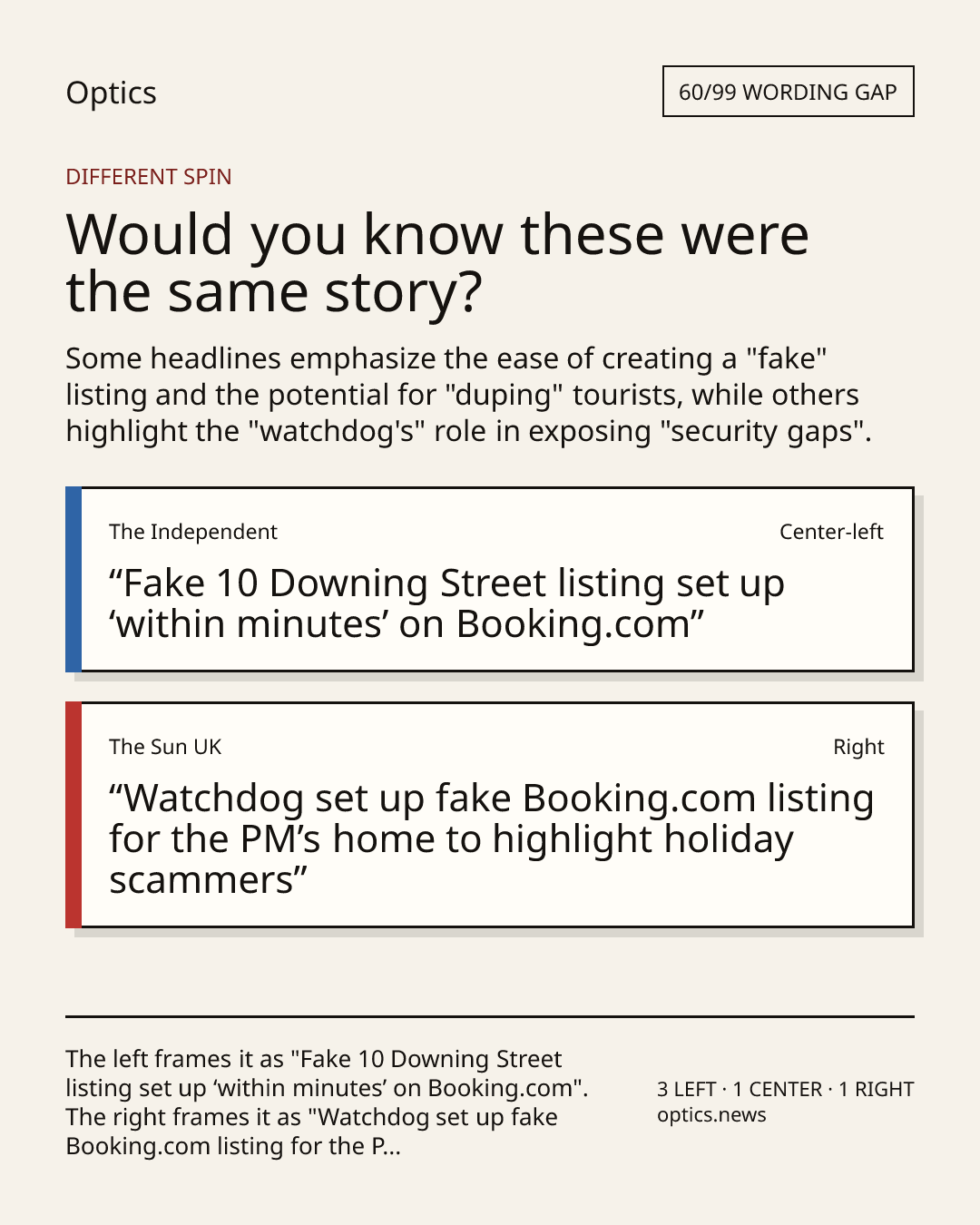 Optics

60/99 WORDING GAP

DIFFERENT SPIN

Would you know these were the same story?

Some headlines emphasize the ease of creating a "fake" listing and the potential for "duping" tourists, while others highlight the "watchdog's" role in exposing "security gaps".

The Independent

Center-left

"Fake 10 Downing Street listing set up 'within minutes' on Booking.com"

The Sun UK

Right

"Watchdog set up fake Booking.com listing for the PM's home to highlight holiday scammers"

The left frames it as "Fake 10 Downing Street listing set up 'within minutes' on Booking.com". The right frames it as "Watchdog set up fake Booking.com listing for the P...

3 LEFT · 1 CENTER · 1 RIGHT
optics.news